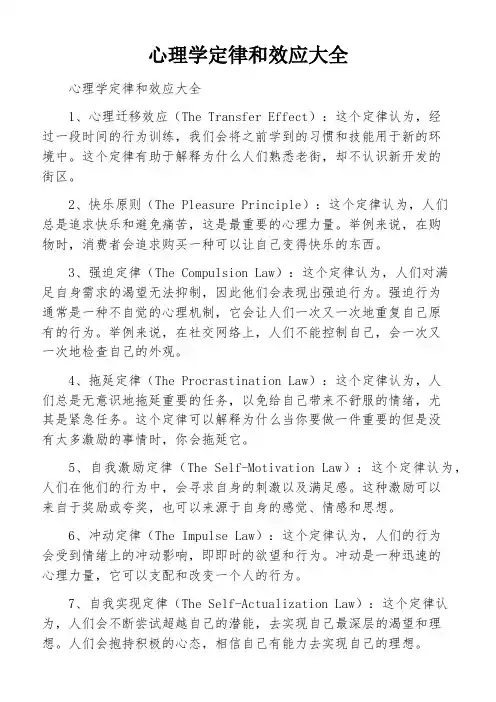 心理学定律和效应大全

心理学定律和效应大全

1、心理迁移效应（The Transfer Effect）：这个定律认为，经过一段时间的行为训练，我们会将之前学到的习惯和技能用于新的环境中。这个定律有助于解释为什么人们熟悉老街，却不认识新开发的街区。

2、快乐原则（The Pleasure Principle）：这个定律认为，人们总是追求快乐和避免痛苦，这是最重要的心理力量。举例来说，在购物时，消费者会追求购买一种可以让自己变得快乐的东西。

3、强迫定律（The Compulsion Law）：这个定律认为，人们对满足自身需求的渴望无法抑制，因此他们会表现出强迫行为。强迫行为通常是一种不自觉的心理机制，它会让人们一次又一次地重复自己原有的行为。举例来说，在社交网络上，人们不能控制自己，会一次又一次地检查自己的外观。

4、拖延定律（The Procrastination Law）：这个定律认为，人们总是无意识地拖延重要的任务，以免给自己带来不舒服的情绪，尤其是紧急任务。这个定律可以解释为什么当你要做一件重要的但是没有太多激励的事情时，你会拖延它。

5、自我激励定律（The Self-Motivation Law）：这个定律认为，人们在他们的行为中，会寻求自身的刺激以及满足感。这种激励可以来自于奖励或夸奖，也可以来源于自身的感觉、情感和思想。

6、冲动定律（The Impulse Law）：这个定律认为，人们的行为会受到情绪上的冲动影响，即即时的欲望和行为。冲动是一种迅速的心理力量，它可以支配和改变一个人的行为。

7、自我实现定律（The Self-Actualization Law）：这个定律认为，人们会不断尝试超越自己的潜能，去实现自己最深层的渴望和理想。人们会抱持积极的心态，相信自己有能力去实现自己的理想。